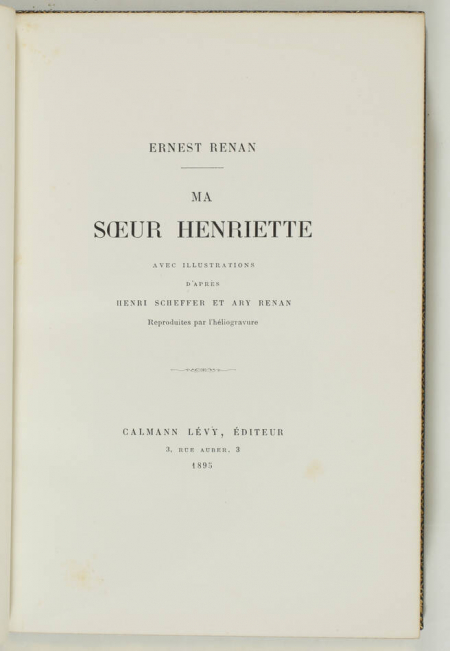 ERNEST RENAN

MA

SŒUR HENRIETTE

AVEC ILLUSTRATIONS

D'APRÈS

HENRI SCHEFFER ET ARY RENAN

Reproduites par l'héliogravure

CALMANN LÉVY, ÉDITEUR

3, RUE AUBER, 3

1895